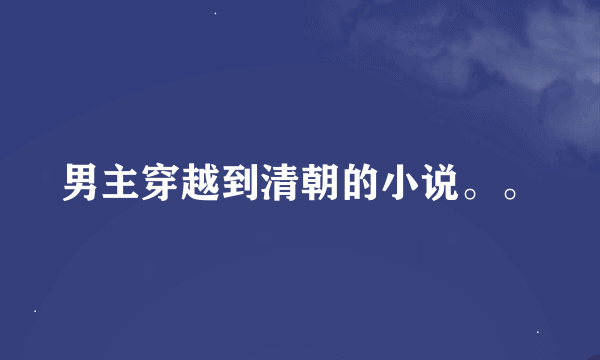 男主穿越到清朝的小说。。